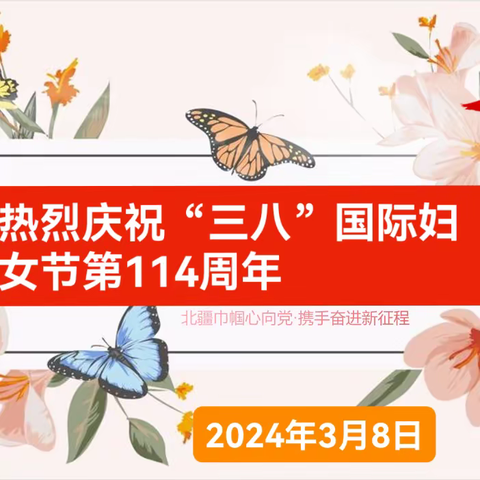 热烈庆祝“三八”国际妇女节第114周年

北疆巾帼心向党·携手奋进新征程

2024年3月8日